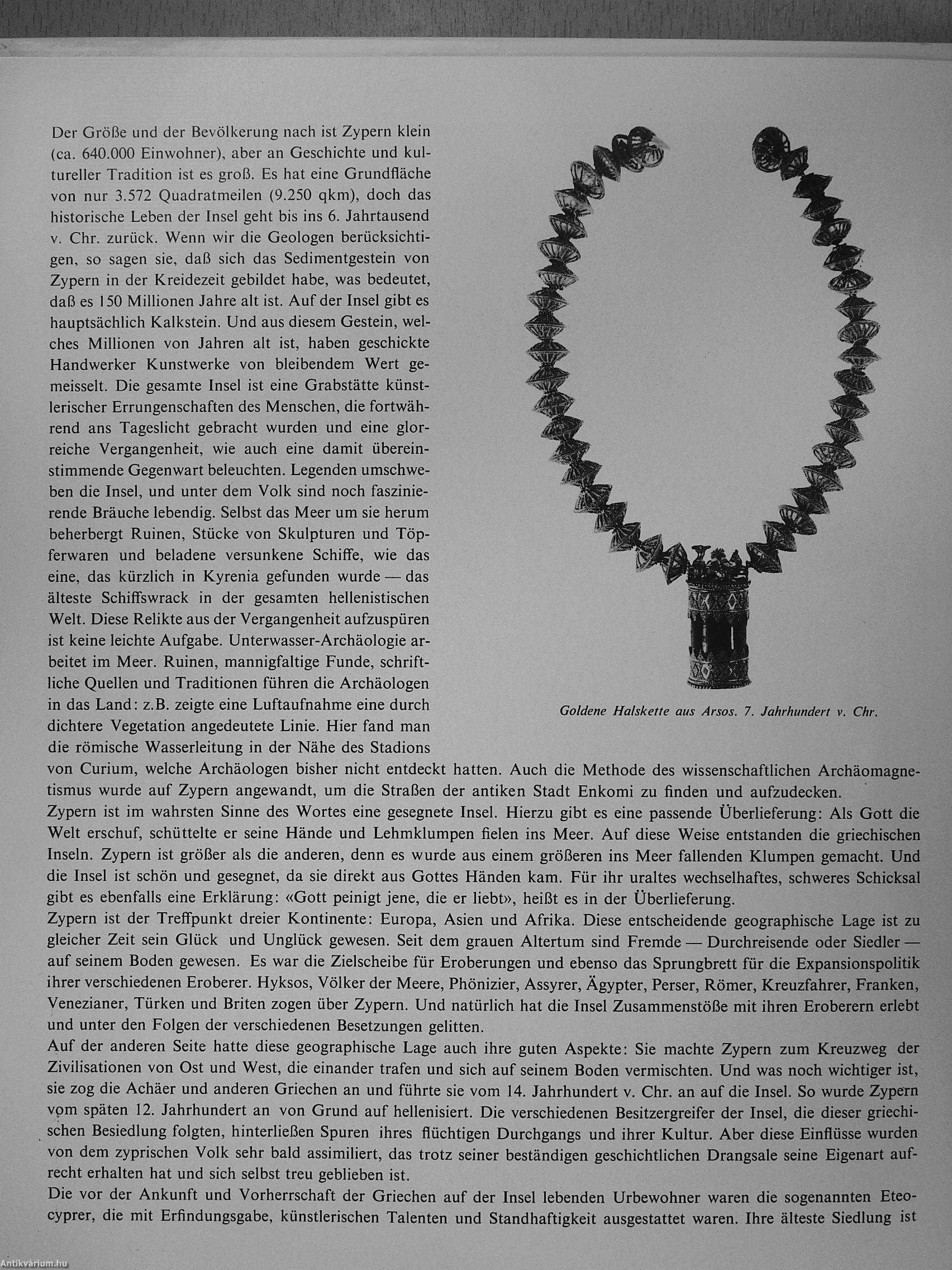 Der Größe und der Bevölkerung nach ist Zypern klein (ca. 640.000 Einwohner), aber an Geschichte und kultureller Tradition ist es groß. Es hat eine Grundfläche von nur 3.572 Quadratmeilen (9.250 qkm), doch das historische Leben der Insel geht bis ins 6. Jahrtausend v. Chr. zurück. Wenn wir die Geologen berücksichtigen, so sagen sie, daß sich das Sedimentgestein von Zypern in der Kreidezeit gebildet habe, was bedeutet, daß es 150 Millionen Jahre alt ist. Auf der Insel gibt es hauptsächlich Kalkstein. Und aus diesem Gestein, welches Millionen von Jahren alt ist, haben geschickte Handwerker Kunstwerke von bleibendem Wert gemeisselt. Die gesamte Insel ist eine Grabstätte künstlerischer Errungenschaften des Menschen, die fortwährend ans Tageslicht gebracht wurden und eine glorreiche Vergangenheit, wie auch eine damit übereinstimmende Gegenwart beleuchten. Legenden umschweben die Insel, und unter dem Volk sind noch faszinierende Bräuche lebendig. Selbst das Meer um sie herum beherbergt Ruinen, Stücke von Skulpturen und Töpferwaren und beladene versunkene Schiffe, wie das eine, das kürzlich in Kyrenia gefunden wurde — das älteste Schiffswrack in der gesamten hellenistischen Welt. Diese Relikte aus der Vergangenheit aufzuspüren ist keine leichte Aufgabe. Unterwasser-Archäologie arbeitet im Meer. Ruinen, mannigfaltige Funde, schriftliche Quellen und Traditionen führen die Archäologen in das Land: z.B. zeigte eine Luftaufnahme eine durch dichtere Vegetation angedeutete Linie. Hier fand man die römische Wasserleitung in der Nähe des Stadions von Curium, welche Archäologen bisher nicht entdeckt hatten. Auch die Methode des wissenschaftlichen Archäomagnetismus wurde auf Zypern angewandt, um die Straßen der antiken Stadt Enkomi zu finden und aufzudecken.

Goldene Halskette aus Arsos. 7. Jahrhundert v. Chr.

Zypern ist im wahrsten Sinne des Wortes eine gesegnete Insel. Hierzu gibt es eine passende Überlieferung: Als Gott die Welt erschuf, schüttelte er seine Hände und Lehmklumpen fielen ins Meer. Auf diese Weise entstanden die griechischen Inseln. Zypern ist größer als die anderen, denn es wurde aus einem größeren ins Meer fallenden Klumpen gemacht. Und die Insel ist schön und gesegnet, da sie direkt aus Gottes Händen kam. Für ihr uraltes wechselhaftes, schweres Schicksal gibt es ebenfalls eine Erklärung: «Gott peinigt jene, die er liebt», heißt es in der Überlieferung.

Zypern ist der Treffpunkt dreier Kontinente: Europa, Asien und Afrika. Diese entscheidende geographische Lage ist zu gleicher Zeit sein Glück und Unglück gewesen. Seit dem grauen Altertum sind Fremde — Durchreisende oder Siedler — auf seinem Boden gewesen. Es war die Zielscheibe für Eroberungen und ebenso das Sprungbrett für die Expansionspolitik ihrer verschiedenen Eroberer. Hyksos, Völker der Meere, Phönizier, Assyrer, Ägypter, Perser, Römer, Kreuzfahrer, Franken, Venezianer, Türken und Briten zogen über Zypern. Und natürlich hat die Insel Zusammenstöße mit ihren Eroberern erlebt und unter den Folgen der verschiedenen Besetzungen gelitten.

Auf der anderen Seite hatte diese geographische Lage auch ihre guten Aspekte: Sie machte Zypern zum Kreuzweg der Zivilisationen von Ost und West, die einander trafen und sich auf seinem Boden vermischten. Und was noch wichtiger ist, sie zog die Achäer und anderen Griechen an und führte sie vom 14. Jahrhundert v. Chr. an auf die Insel. So wurde Zypern vom späten 12. Jahrhundert an von Grund auf hellenisiert. Die verschiedenen Besitzergreifer der Insel, die dieser griechischen Besiedlung folgten, hinterließen Spuren ihres flüchtigen Durchgangs und ihrer Kultur. Aber diese Einflüsse wurden von dem zyprischen Volk sehr bald assimiliert, das trotz seiner beständigen geschichtlichen Drangsale seine Eigenart aufrecht erhalten hat und sich selbst treu geblieben ist.

Die vor der Ankunft und Vorherrschaft der Griechen auf der Insel lebenden Urbewohner waren die sogenannten Eteocyprer, die mit Erfindungsgabe, künstlerischen Talenten und Standhaftigkeit ausgestattet waren. Ihre älteste Siedlung ist

Antikvárium.hu